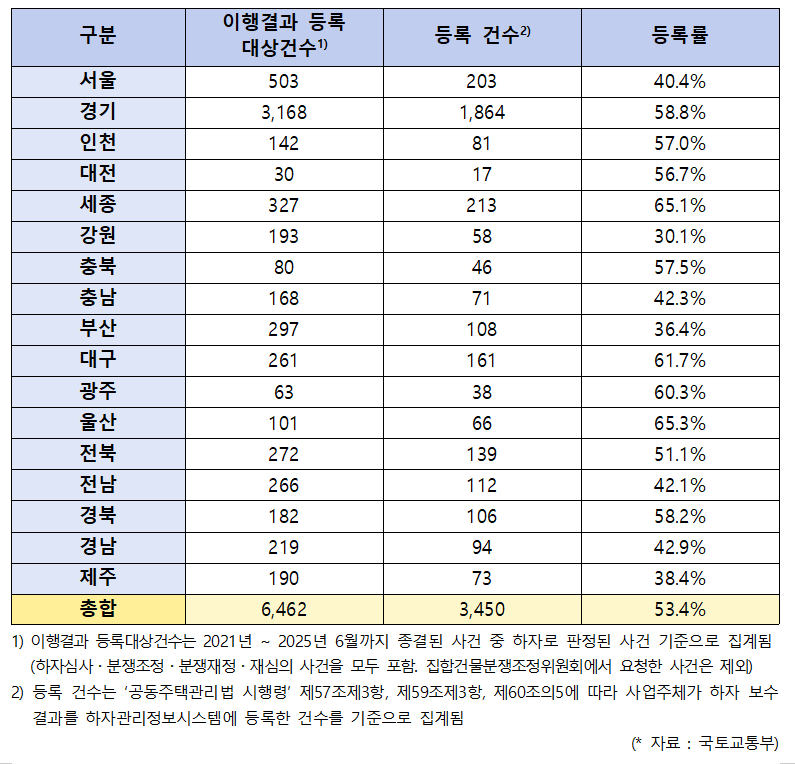 | 구분 | 이행결과 등록 대상건수$^{1)}$ | 등록 건수$^{2)}$ | 등록률 |
|---|---|---|---|
| 서울 | 503 | 203 | 40.4% |
| 경기 | 3,168 | 1,864 | 58.8% |
| 인천 | 142 | 81 | 57.0% |
| 대전 | 30 | 17 | 56.7% |
| 세종 | 327 | 213 | 65.1% |
| 강원 | 193 | 58 | 30.1% |
| 충북 | 80 | 46 | 57.5% |
| 충남 | 168 | 71 | 42.3% |
| 부산 | 297 | 108 | 36.4% |
| 대구 | 261 | 161 | 61.7% |
| 광주 | 63 | 38 | 60.3% |
| 울산 | 101 | 66 | 65.3% |
| 전북 | 272 | 139 | 51.1% |
| 전남 | 266 | 112 | 42.1% |
| 경북 | 182 | 106 | 58.2% |
| 경남 | 219 | 94 | 42.9% |
| 제주 | 190 | 73 | 38.4% |
| 총합 | 6,462 | 3,450 | 53.4% |

1) 이행결과 등록대상건수는 2021년 ~ 2025년 6월까지 종결된 사건 중 하자로 판정된 사건 기준으로 집계됨 (하자심사 · 분쟁조정 · 분쟁재정 · 재심의 사건을 모두 포함. 집합건물분쟁조정위원회에서 요청한 사건은 제외)

2) 등록 건수는 '공동주택관리법 시행령' 제57조제3항, 제59조제3항, 제60조의5에 따라 사업주체가 하자 보수 결과를 하자관리정보시스템에 등록한 건수를 기준으로 집계됨

(* 자료 : 국토교통부)